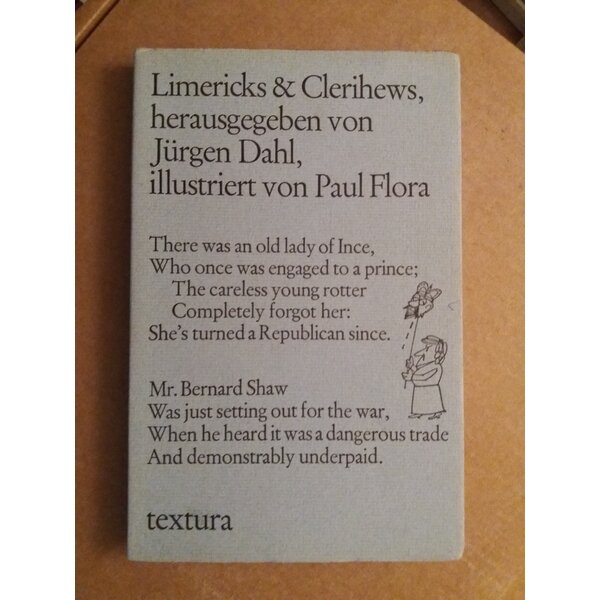 Limericks & Clerihews, herausgegeben von Jürgen Dahl, illustriert von Paul Flora

There was an old lady of Ince,
Who once was engaged to a prince;
The careless young rotter
Completely forgot her:
She's turned a Republican since.

Mr. Bernard Shaw
Was just setting out for the war,
When he heard it was a dangerous trade
And demonstrably underpaid.

textura